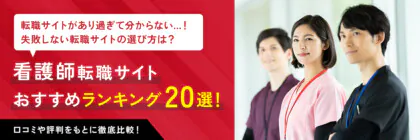 転職サイトがあり過ぎて分からない…！
失敗しない転職サイトの選び方は？

看護師転職サイト
おすすめランキング20選！

口コミや評判をもとに徹底比較！